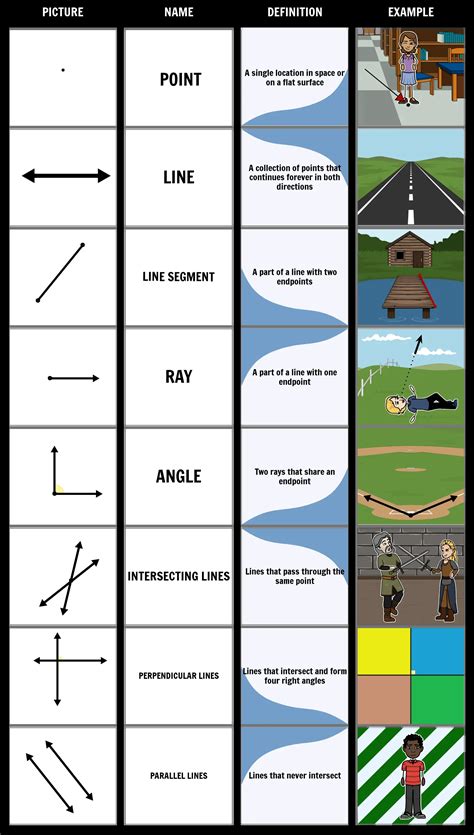 | PICTURE | NAME | DEFINITION | EXAMPLE |
|---|---|---|---|
| | POINT | A single location in space or on a flat surface | |
| | LINE | A collection of points that continues forever in both directions | |
| | LINE SEGMENT | A part of a line with two endpoints | |
| | RAY | A part of a line with one endpoint | |
| | ANGLE | Two rays that share an endpoint | |
| | INTERSECTING LINES | Lines that pass through the same point | |
| | PERPENDICULAR LINES | Lines that intersect and form four right angles | |
| | PARALLEL LINES | Lines that never intersect | |